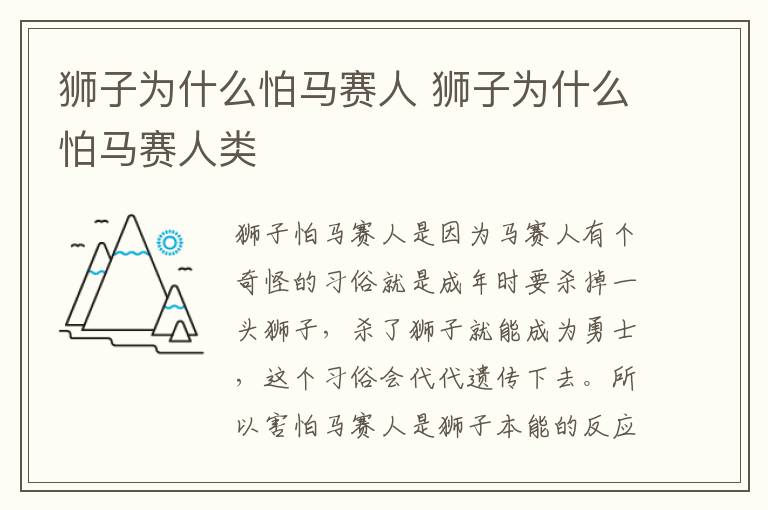 狮子为什么怕马赛人 狮子为什么怕马赛人类

狮子怕马赛人是因为马赛人有个奇怪的习俗就是成年时要杀掉一头狮子，杀了狮子就能成为勇士，这个习俗会代代遗传下去。所以害怕马赛人是狮子本能的反应